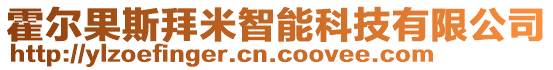 霍尔果斯拜米智能科技有限公司
http://ylzoefinger.cn.coovee.com